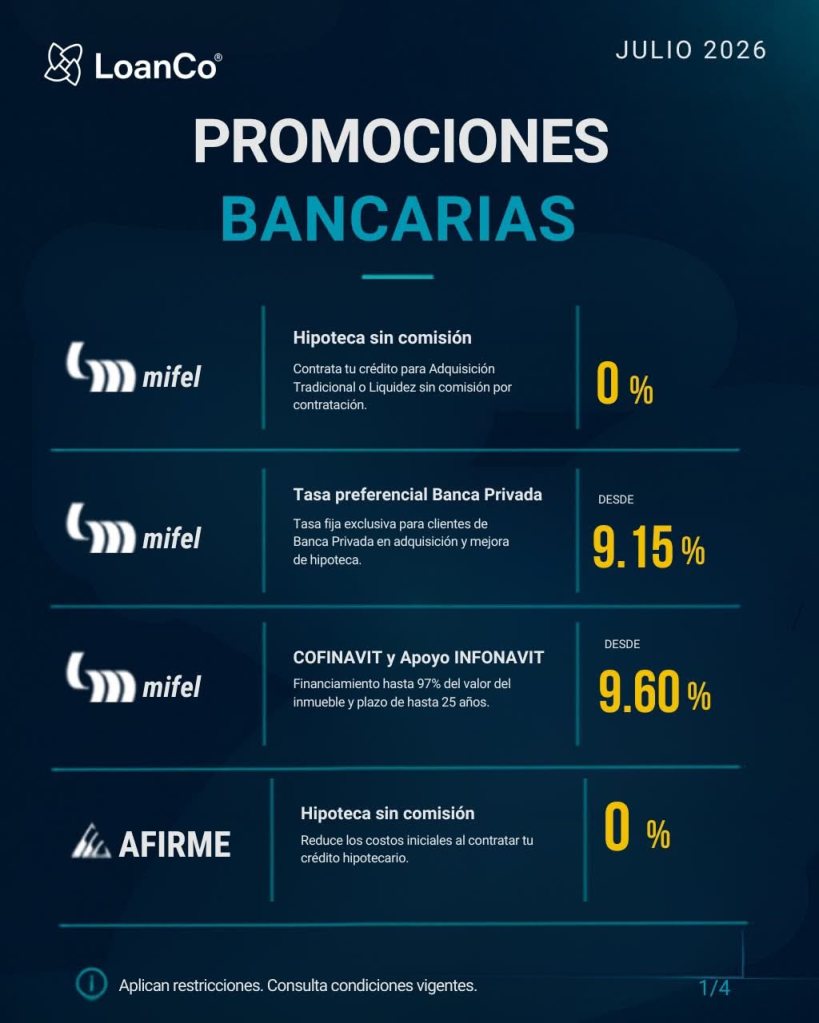 LoanCo®

JULIO 2026

PROMOCIONES
BANCARIAS

mifel

Hipoteca sin comisión

Contrata tu crédito para Adquisición Tradicional o Liquidez sin comisión por contratación.

0 %

mifel

Tasa preferencial Banca Privada

Tasa fija exclusiva para clientes de Banca Privada en adquisición y mejora de hipoteca.

DESDE
9.15 %

mifel

COFINAVIT y Apoyo INFONAVIT

Financiamiento hasta 97% del valor del inmueble y plazo de hasta 25 años.

DESDE
9.60 %

AFIRME

Hipoteca sin comisión

Reduce los costos iniciales al contratar tu crédito hipotecario.

0 %

Aplican restricciones. Consulta condiciones vigentes.

1/4